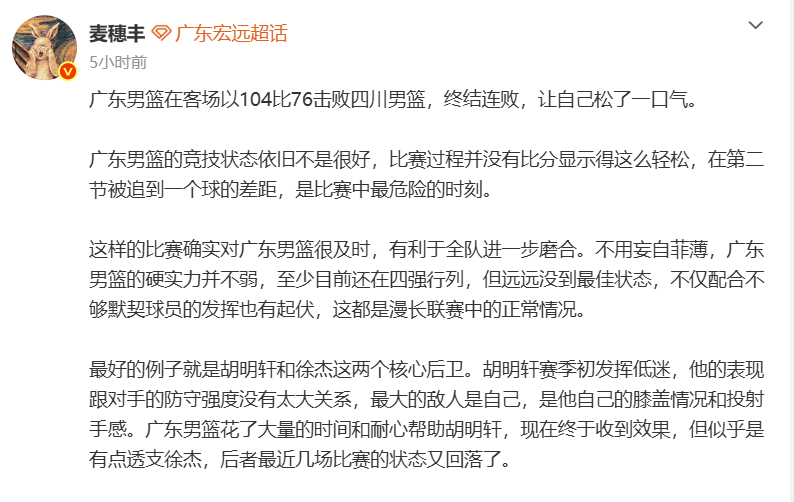 麦穗丰 广东宏远超话
5小时前

广东男篮在客场以104比76击败四川男篮，终结连败，让自己松了一口气。

广东男篮的竞技状态依旧不是很好，比赛过程并没有比分显示得这么轻松，在第二节被追到一个球的差距，是比赛中最危险的时刻。

这样的比赛确实对广东男篮很及时，有利于全队进一步磨合。不用妄自菲薄，广东男篮的硬实力并不弱，至少目前还在四强行列，但远远没到最佳状态，不仅配合不够默契球员的发挥也有起伏，这都是漫长联赛中的正常情况。

最好的例子就是胡明轩和徐杰这两个核心后卫。胡明轩赛季初发挥低迷，他的表现跟对手的防守强度没有太大关系，最大的敌人是自己，是他自己的膝盖情况和投射手感。广东男篮花了大量的时间和耐心帮助胡明轩，现在终于收到效果，但似乎是有点透支徐杰，后者最近几场比赛的状态又回落了。